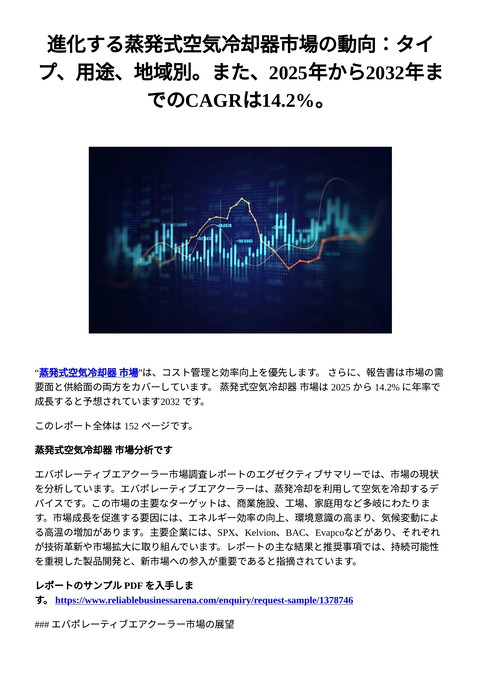 進化する蒸発式空気冷却器市場の動向：タイプ、用途、地域別。また、2025年から2032年までのCAGRは14.2%。

“蒸発式空気冷却器 市場”は、コスト管理と効率向上を優先します。 さらに、報告書は市場の需要面と供給面の両方をカバーしています。 蒸発式空気冷却器 市場は 2025 から 14.2% に年率で成長すると予想されています2032 です。

このレポート全体は 152 ページです。

蒸発式空気冷却器 市場分析です

エバポレーティブエアクーラー市場調査レポートのエグゼクティブサマリーでは、市場の現状を分析しています。エバポレーティブエアクーラーは、蒸発冷却を利用して空気を冷却するデバイスです。この市場の主要なターゲットは、商業施設、工場、家庭用など多岐にわたります。市場成長を促進する要因には、エネルギー効率の向上、環境意識の高まり、気候変動による高温の増加があります。主要企業には、SPX、Kelvion、BAC、Evapcoなどがあり、それぞれが技術革新や市場拡大に取り組んでいます。レポートの主な結果と推奨事項では、持続可能性を重視した製品開発と、新市場への参入が重要であると指摘されています。

レポートのサンプル PDF を入手します。 https://www.reliablebusinessarena.com/enquiry/request-sample/1378746

### エバポレーティブエアクーラー市場の展望